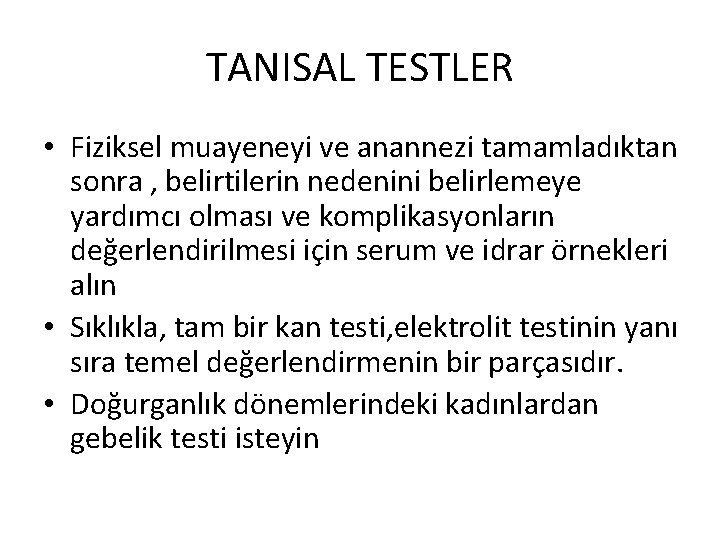 TANISAL TESTLER

• Fiziksel muayeneyi ve anannezi tamamladıktan sonra , belirtilerin nedenini belirlemeye yardımcı olması ve komplikasyonların değerlendirilmesi için serum ve idrar örnekleri alın

• Sıklıkla, tam bir kan testi,elektrolit testinin yanı sıra temel değerlendirmenin bir parçasıdır.

• Doğurganlık dönemlerindeki kadınlardan gebelik testi isteyin